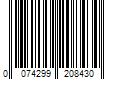 0 074299 208430